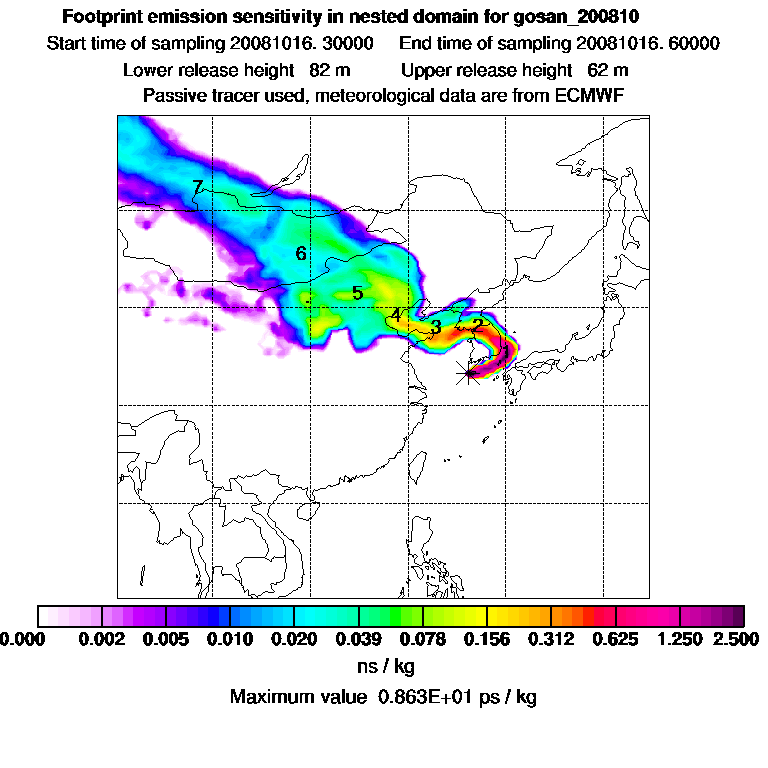 Footprint emission sensitivity in nested domain for gosan_200810

Start time of sampling 20081016. 30000     End time of sampling 20081016. 60000

Lower release height 82 m     Upper release height 62 m

Passive tracer used, meteorological data are from ECMWF

7

6

5

4

3

2

1

0.000 0.002 0.005 0.010 0.020 0.039 0.078 0.156 0.312 0.625 1.250 2.500

ns / kg

Maximum value 0.863E+01 ps / kg